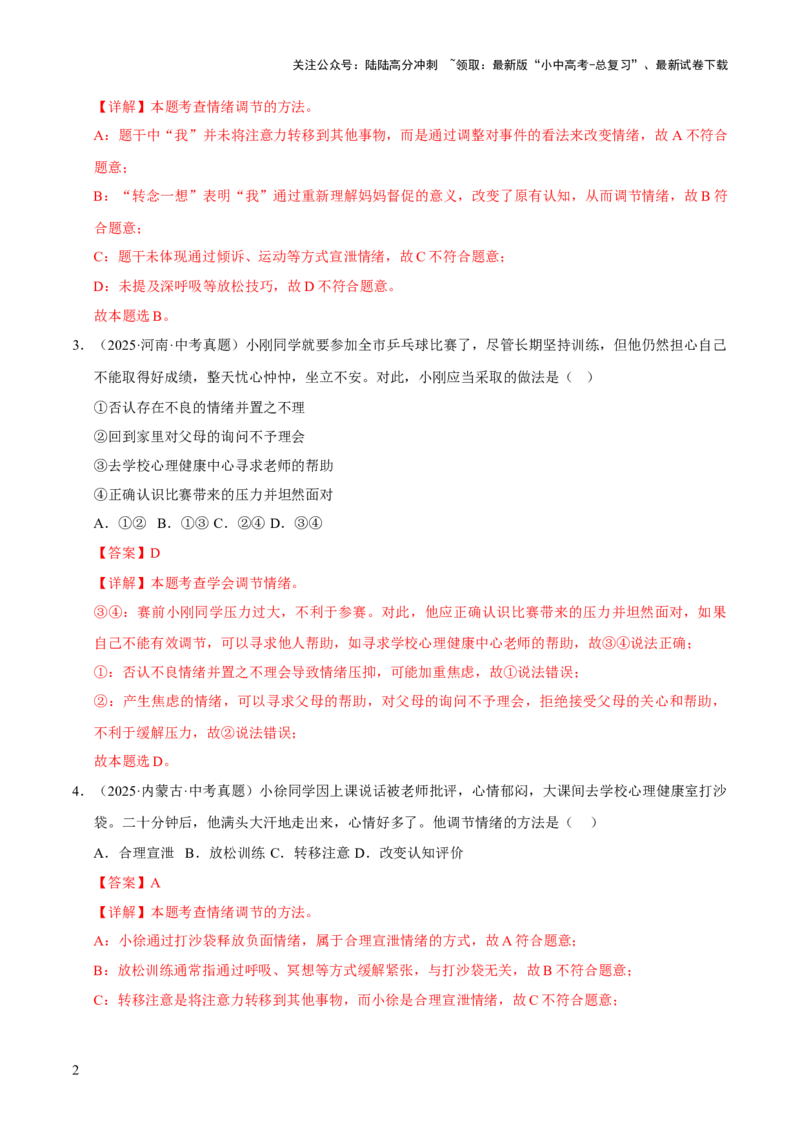 关注公众号：陆陆高分冲刺 ~领取：最新版“小中高考-总复习”、最新试卷下载

【详解】本题考查情绪调节的方法。

A：题干中“我”并未将注意力转移到其他事物，而是通过调整对事件的看法来改变情绪，故A不符合题意；

B：“转念一想”表明“我”通过重新理解妈妈督促的意义，改变了原有认知，从而调节情绪，故B符合题意；

C：题干未体现通过倾诉、运动等方式宣泄情绪，故C不符合题意；

D：未提及深呼吸等放松技巧，故D不符合题意。

故本题选B。

3.（2025·河南·中考真题）小刚同学就要参加全市乒乓球比赛了，尽管长期坚持训练，但他仍然担心自己不能取得好成绩，整天忧心忡忡，坐立不安。对此，小刚应当采取的做法是（ ）

①否认存在不良的情绪并置之不理

②回到家里对父母的询问不予理会

③去学校心理健康中心寻求老师的帮助

④正确认识比赛带来的压力并坦然面对

A．①② B．①③ C．②④ D．③④

【答案】D

【详解】本题考查学会调节情绪。

③④：赛前小刚同学压力过大，不利于参赛。对此，他应正确认识比赛带来的压力并坦然面对，如果自己不能有效调节，可以寻求他人帮助，如寻求学校心理健康中心老师的帮助，故③④说法正确；

①：否认不良情绪并置之不理会导致情绪压抑，可能加重焦虑，故①说法错误；

②：产生焦虑的情绪，可以寻求父母的帮助，对父母的询问不予理会，拒绝接受父母的关心和帮助，不利于缓解压力，故②说法错误；

故本题选D。

4.（2025·内蒙古·中考真题）小徐同学因上课说话被老师批评，心情郁闷，大课间去学校心理健康室打沙袋。二十分钟后，他满头大汗地走出来，心情好多了。他调节情绪的方法是（ ）

A．合理宣泄 B．放松训练 C．转移注意 D．改变认知评价

【答案】A

【详解】本题考查情绪调节的方法。

A：小徐通过打沙袋释放负面情绪，属于合理宣泄情绪的方式，故A符合题意；

B：放松训练通常指通过呼吸、冥想等方式缓解紧张，与打沙袋无关，故B不符合题意；

C：转移注意是将注意力转移到其他事物，而小徐是合理宣泄情绪，故C不符合题意；

2